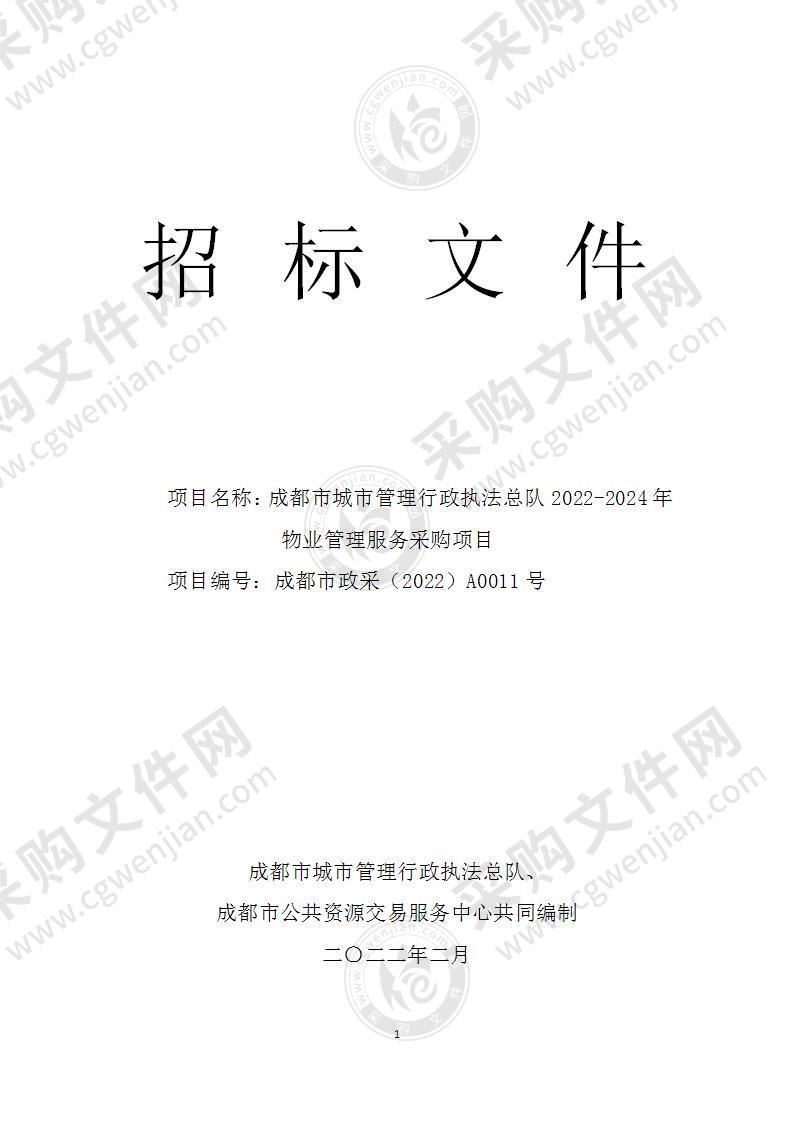 采购文件网 www.cgwenjian.com

招 标 文 件

项目名称：成都市城市管理行政执法总队 2022-2024 年物业管理服务采购项目

项目编号：成都市政采（2022）A0011 号

成都市城市管理行政执法总队、

成都市公共资源交易服务中心共同编制

二〇二二年二月

1